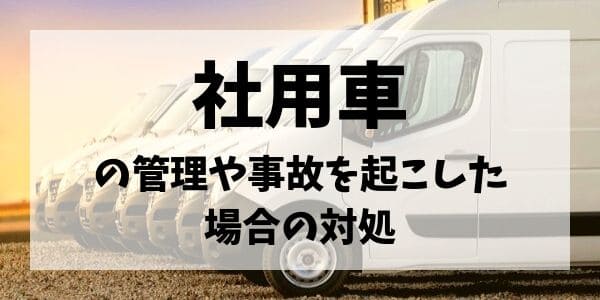 社用車

の管理や事故を起こした場合の対処